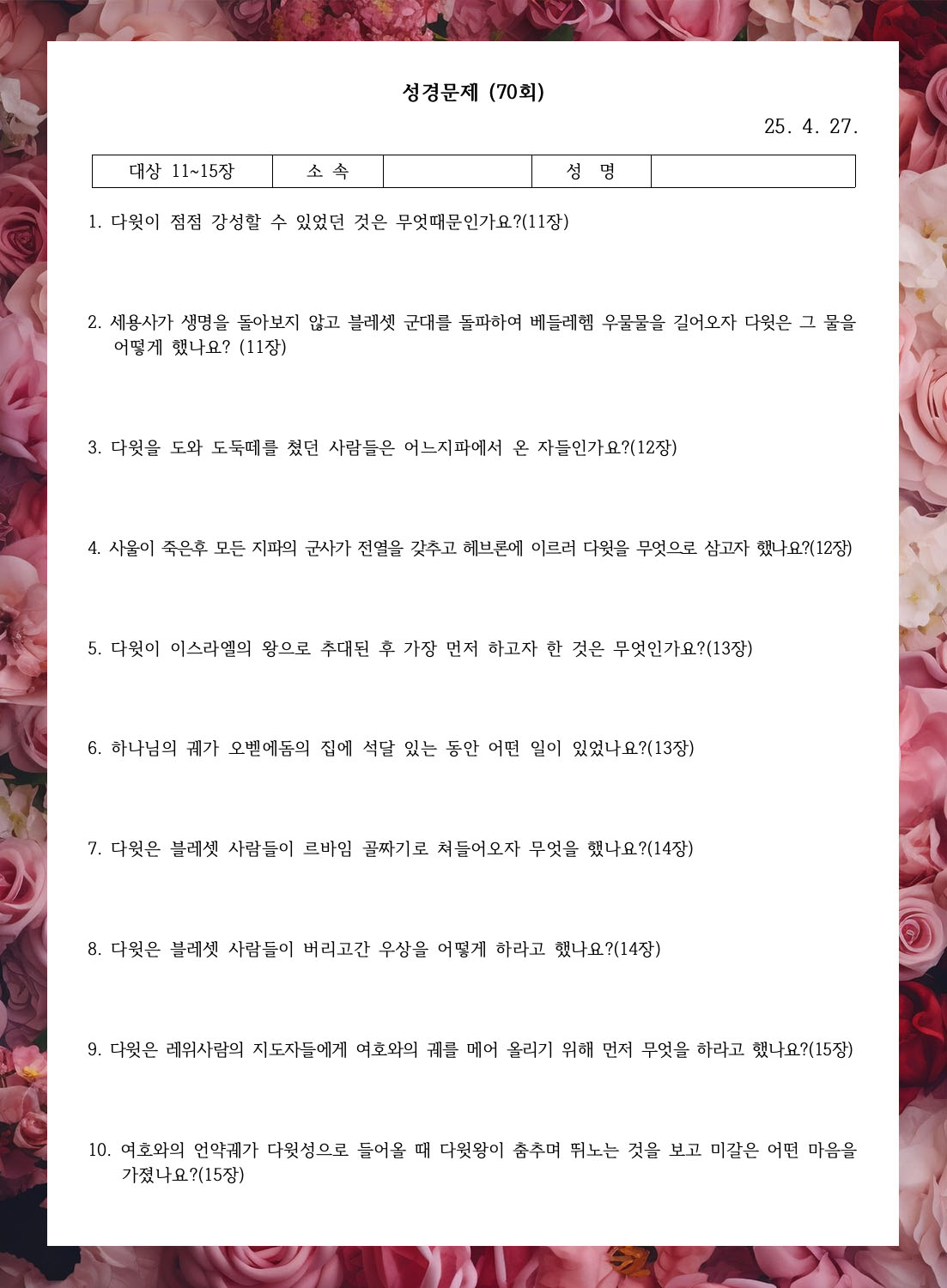 성경문제 (70회)

25. 4. 27.

| 대상 11~15장 | 소 속 | | 성 명 | |
|---|---|---|---|---|

1. 다윗이 점점 강성할 수 있었던 것은 무엇때문인가요?(11장)

2. 세용사가 생명을 돌아보지 않고 블레셋 군대를 돌파하여 베들레헴 우물물을 길어오자 다윗은 그 물을 어떻게 했나요? (11장)

3. 다윗을 도와 도둑떼를 쳤던 사람들은 어느지파에서 온 자들인가요?(12장)

4. 사울이 죽은후 모든 지파의 군사가 전열을 갖추고 헤브론에 이르러 다윗을 무엇으로 삼고자 했나요?(12장)

5. 다윗이 이스라엘의 왕으로 추대된 후 가장 먼저 하고자 한 것은 무엇인가요?(13장)

6. 하나님의 궤가 오벧에돔의 집에 석달 있는 동안 어떤 일이 있었나요?(13장)

7. 다윗은 블레셋 사람들이 르바임 골짜기로 쳐들어오자 무엇을 했나요?(14장)

8. 다윗은 블레셋 사람들이 버리고간 우상을 어떻게 하라고 했나요?(14장)

9. 다윗은 레위사람의 지도자들에게 여호와의 궤를 메어 올리기 위해 먼저 무엇을 하라고 했나요?(15장)

10. 여호와의 언약궤가 다윗성으로 들어올 때 다윗왕이 춤추며 뛰노는 것을 보고 미갈은 어떤 마음을 가졌나요?(15장)